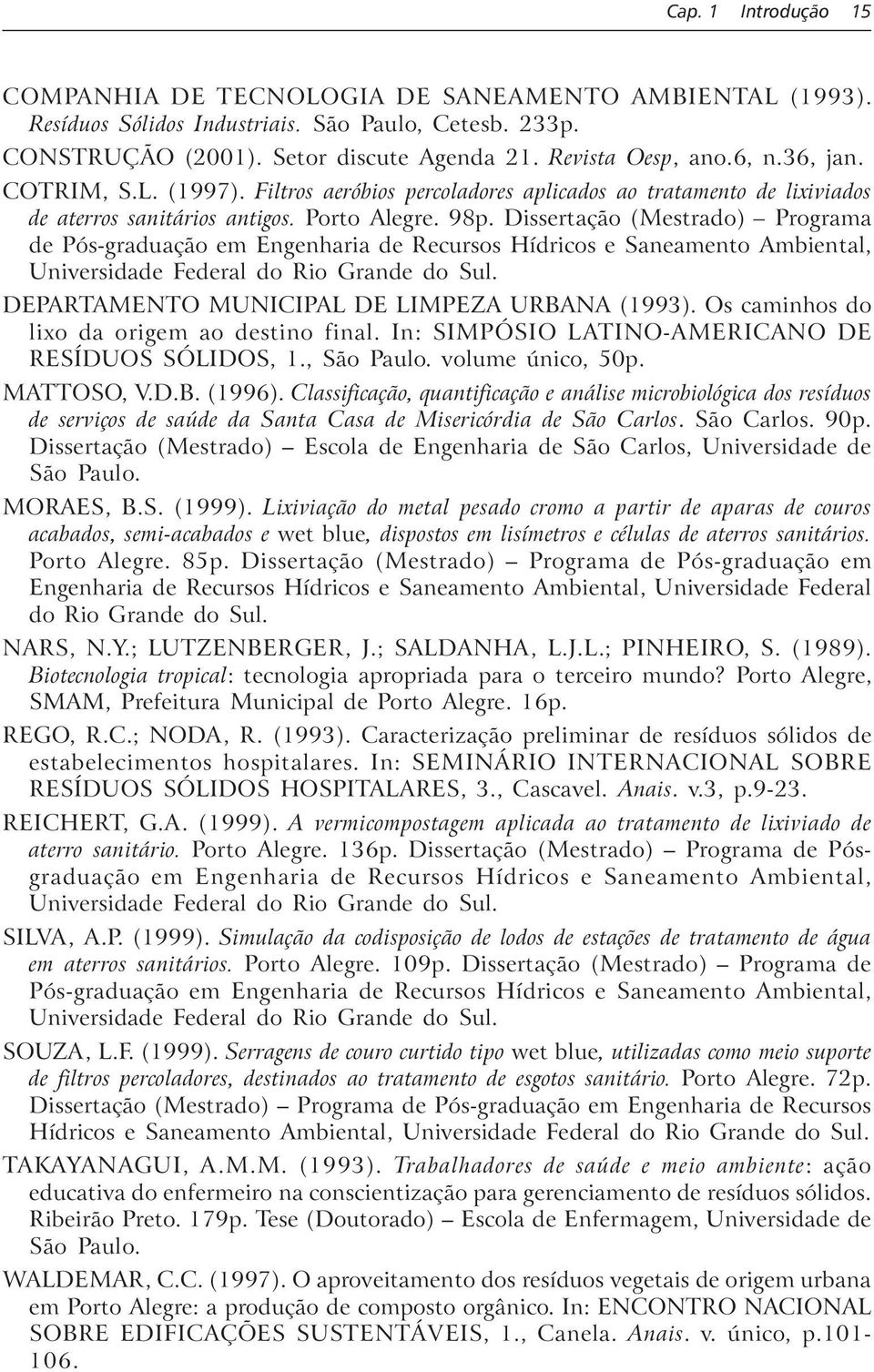 Cap. 1 Introdução 15

COMPANHIA DE TECNOLOGIA DE SANEAMENTO AMBIENTAL (1993). Resíduos Sólidos Industriais. São Paulo, Cetesb. 233p.

CONSTRUÇÃO (2001). Setor discute Agenda 21. Revista Oesp, ano.6, n.36, jan.

COTRIM, S.L. (1997). Filtros aeróbios percoladores aplicados ao tratamento de lixiviados de aterros sanitários antigos. Porto Alegre. 98p. Dissertação (Mestrado) – Programa de Pós-graduação em Engenharia de Recursos Hídricos e Saneamento Ambiental, Universidade Federal do Rio Grande do Sul.

DEPARTAMENTO MUNICIPAL DE LIMPEZA URBANA (1993). Os caminhos do lixo da origem ao destino final. In: SIMPÓSIO LATINO-AMERICANO DE RESÍDUOS SÓLIDOS, 1., São Paulo. volume único, 50p.

MATTOSO, V.D.B. (1996). Classificação, quantificação e análise microbiológica dos resíduos de serviços de saúde da Santa Casa de Misericórdia de São Carlos. São Carlos. 90p. Dissertação (Mestrado) – Escola de Engenharia de São Carlos, Universidade de São Paulo.

MORAES, B.S. (1999). Lixiviação do metal pesado cromo a partir de aparas de couros acabados, semi-acabados e wet blue, dispostos em lisímetros e células de aterros sanitários. Porto Alegre. 85p. Dissertação (Mestrado) – Programa de Pós-graduação em Engenharia de Recursos Hídricos e Saneamento Ambiental, Universidade Federal do Rio Grande do Sul.

NARS, N.Y.; LUTZENBERGER, J.; SALDANHA, L.J.L.; PINHEIRO, S. (1989). Biotecnologia tropical: tecnologia apropriada para o terceiro mundo? Porto Alegre, SMAM, Prefeitura Municipal de Porto Alegre. 16p.

REGO, R.C.; NODA, R. (1993). Caracterização preliminar de resíduos sólidos de estabelecimentos hospitalares. In: SEMINÁRIO INTERNACIONAL SOBRE RESÍDUOS SÓLIDOS HOSPITALARES, 3., Cascavel. Anais. v.3, p.9-23.

REICHERT, G.A. (1999). A vermicompostagem aplicada ao tratamento de lixiviado de aterro sanitário. Porto Alegre. 136p. Dissertação (Mestrado) – Programa de Pós-graduação em Engenharia de Recursos Hídricos e Saneamento Ambiental, Universidade Federal do Rio Grande do Sul.

SILVA, A.P. (1999). Simulação da codisposição de lodos de estações de tratamento de água em aterros sanitários. Porto Alegre. 109p. Dissertação (Mestrado) – Programa de Pós-graduação em Engenharia de Recursos Hídricos e Saneamento Ambiental, Universidade Federal do Rio Grande do Sul.

SOUZA, L.F. (1999). Serragens de couro curtido tipo wet blue, utilizadas como meio suporte de filtros percoladores, destinados ao tratamento de esgotos sanitário. Porto Alegre. 72p. Dissertação (Mestrado) – Programa de Pós-graduação em Engenharia de Recursos Hídricos e Saneamento Ambiental, Universidade Federal do Rio Grande do Sul.

TAKAYANAGUI, A.M.M. (1993). Trabalhadores de saúde e meio ambiente: ação educativa do enfermeiro na conscientização para gerenciamento de resíduos sólidos. Ribeirão Preto. 179p. Tese (Doutorado) – Escola de Enfermagem, Universidade de São Paulo.

WALDEMAR, C.C. (1997). O aproveitamento dos resíduos vegetais de origem urbana em Porto Alegre: a produção de composto orgânico. In: ENCONTRO NACIONAL SOBRE EDIFICAÇÕES SUSTENTÁVEIS, 1., Canela. Anais. v. único, p.101-106.